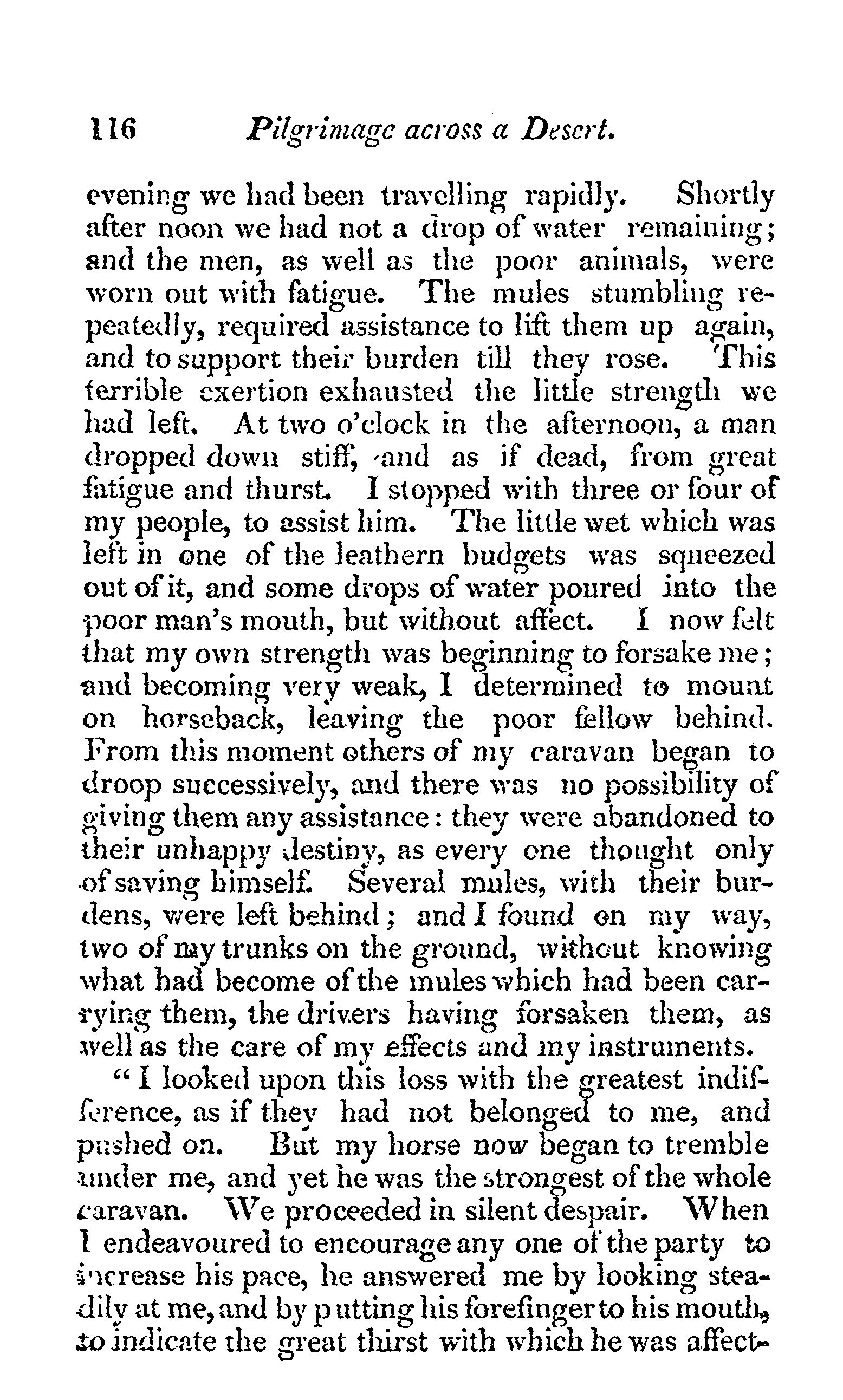 116 Pilgrimage across a Desert.

evening we had been travelling rapidly. Shortly after noon we had not a drop of water remaining; and the men, as well as the poor animals, were worn out with fatigue. The mules stumbling repeatedly, required assistance to lift them up again, and to support their burden till they rose. This terrible exertion exhausted the little strength we had left. At two o'clock in the afternoon, a man dropped down stiff, and as if dead, from great fatigue and thurst. I stopped with three or four of my people, to assist him. The little wet which was left in one of the leathern budgets was squeezed out of it, and some drops of water poured into the poor man's mouth, but without affect. I now felt that my own strength was beginning to forsake me; and becoming very weak, I determined to mount on horseback, leaving the poor fellow behind. From this moment others of my caravan began to droop successively, and there was no possibility of giving them any assistance: they were abandoned to their unhappy destiny, as every one thought only of saving himself. Several mules, with their burdens, were left behind; and I found on my way, two of my trunks on the ground, without knowing what had become of the mules which had been carrying them, the drivers having forsaken them, as well as the care of my effects and my instruments.

"I looked upon this loss with the greatest indifference, as if they had not belonged to me, and pushed on. But my horse now began to tremble under me, and yet he was the strongest of the whole caravan. We proceeded in silent despair. When I endeavoured to encourage any one of the party to increase his pace, he answered me by looking steadily at me, and by putting his forefinger to his mouth, to indicate the great thirst with which he was affect-